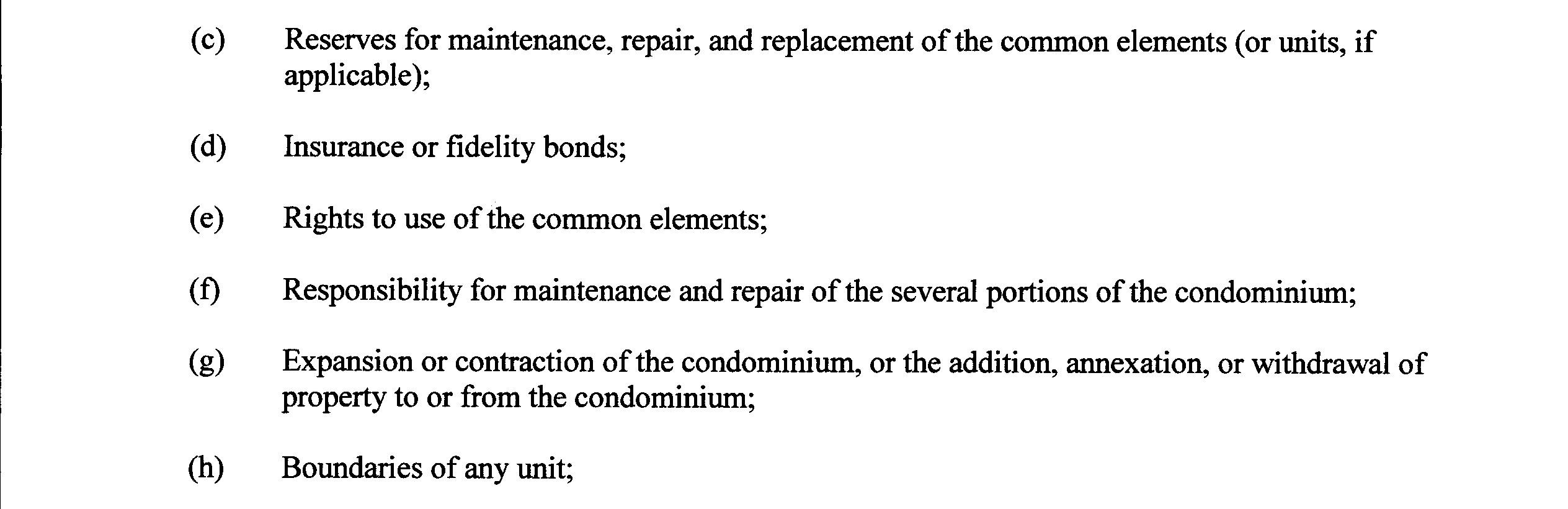 (c) Reserves for maintenance, repair, and replacement of the common elements (or units, if applicable);

(d) Insurance or fidelity bonds;

(e) Rights to use of the common elements;

(f) Responsibility for maintenance and repair of the several portions of the condominium;

(g) Expansion or contraction of the condominium, or the addition, annexation, or withdrawal of property to or from the condominium;

(h) Boundaries of any unit;